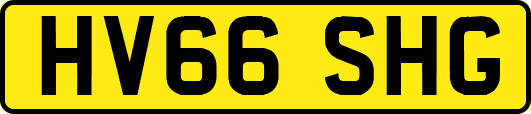 HV66 SHG